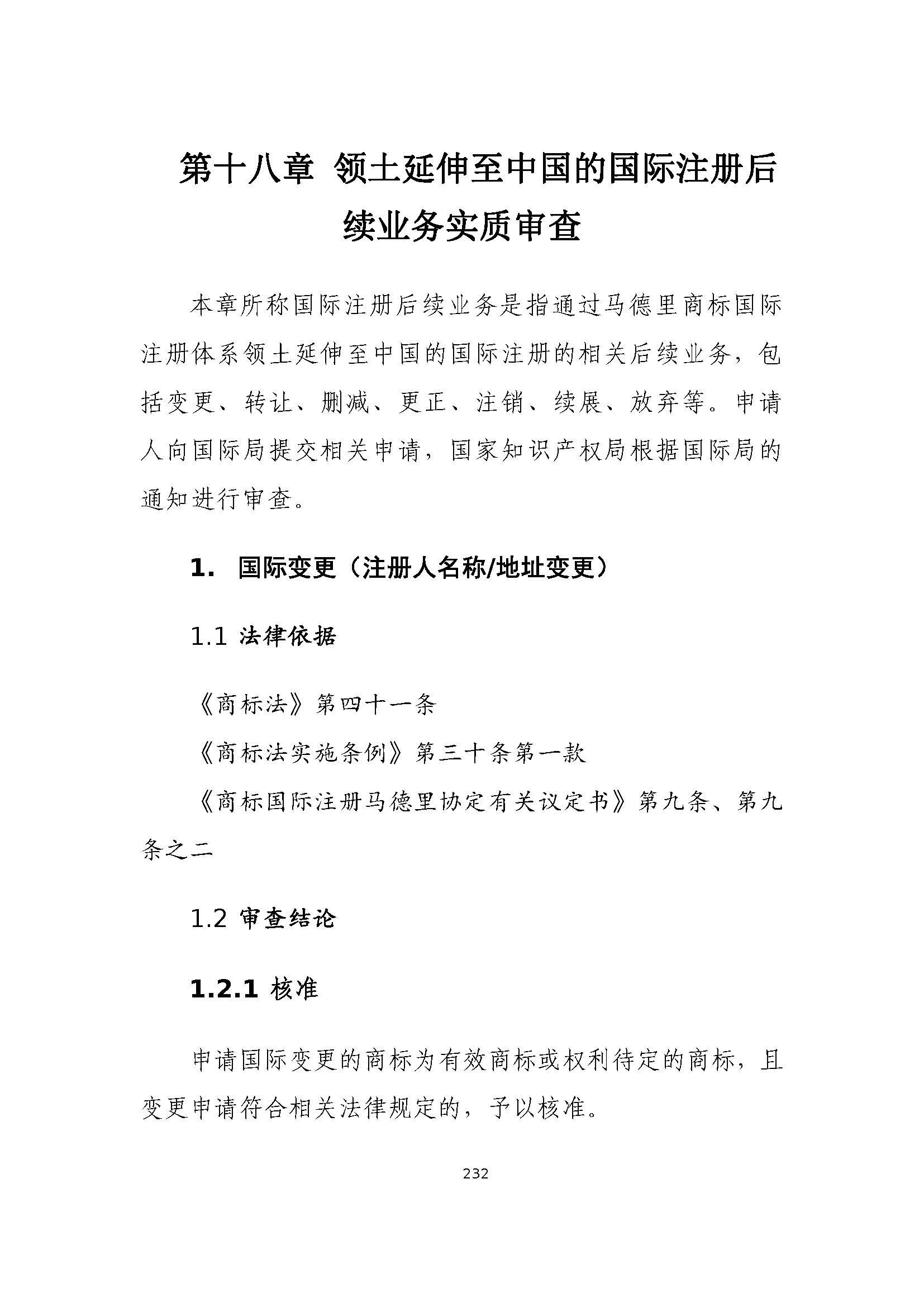 第十八章 领土延伸至中国的国际注册后续业务实质审查

本章所称国际注册后续业务是指通过马德里商标国际注册体系领土延伸至中国的国际注册的相关后续业务，包括变更、转让、删减、更正、注销、续展、放弃等。申请人向国际局提交相关申请，国家知识产权局根据国际局的通知进行审查。

1. 国际变更（注册人名称/地址变更）

1.1 法律依据

《商标法》第四十一条

《商标法实施条例》第三十条第一款

《商标国际注册马德里协定有关议定书》第九条、第九条之二

1.2 审查结论

1.2.1 核准

申请国际变更的商标为有效商标或权利待定的商标，且变更申请符合相关法律规定的，予以核准。

232